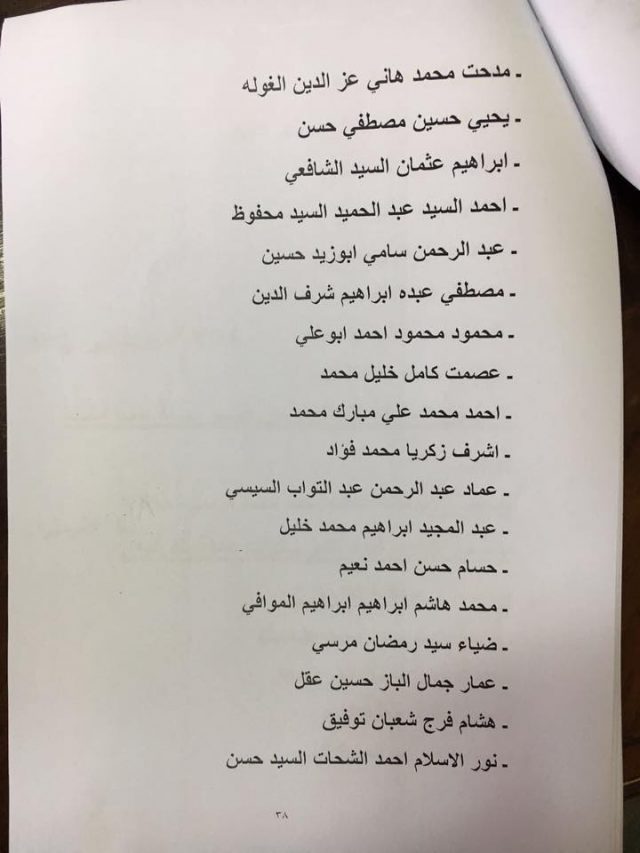 - مدحت محمد هاني عز الدين الغوله
- يحيي حسين مصطفي حسن
- ابراهيم عثمان السيد الشافعي
- احمد السيد عبد الحميد السيد محفوظ
- عبد الرحمن سامي ابوزيد حسين
- مصطفي عبده ابراهيم شرف الدين
- محمود محمود احمد ابوعلي
- عصمت كامل خليل محمد
- احمد محمد علي مبارك محمد
- اشرف زكريا محمد فؤاد
- عماد عبد الرحمن عبد التواب السيسي
- عبد المجيد ابراهيم محمد خليل
- حسام حسن احمد نعيم
- محمد هاشم ابراهيم ابراهيم الموافي
- ضياء سيد رمضان مرسي
- عمار جمال الباز حسين عقل
- هشام فرج شعبان توفيق
- نور الاسلام احمد الشحات السيد حسن

٣٨